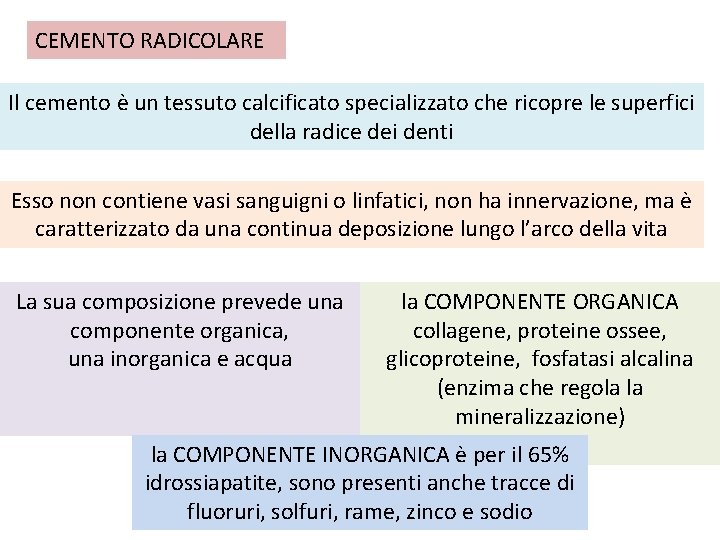 CEMENTO RADICOLARE

Il cemento è un tessuto calcificato specializzato che ricopre le superfici della radice dei denti

Esso non contiene vasi sanguigni o linfatici, non ha innervazione, ma è caratterizzato da una continua deposizione lungo l'arco della vita

La sua composizione prevede una componente organica, una inorganica e acqua

la COMPONENTE ORGANICA collagene, proteine ossee, glicoproteine, fosfatasi alcalina (enzima che regola la mineralizzazione)

la COMPONENTE INORGANICA è per il 65% idrossiapatite, sono presenti anche tracce di fluoruri, solfuri, rame, zinco e sodio